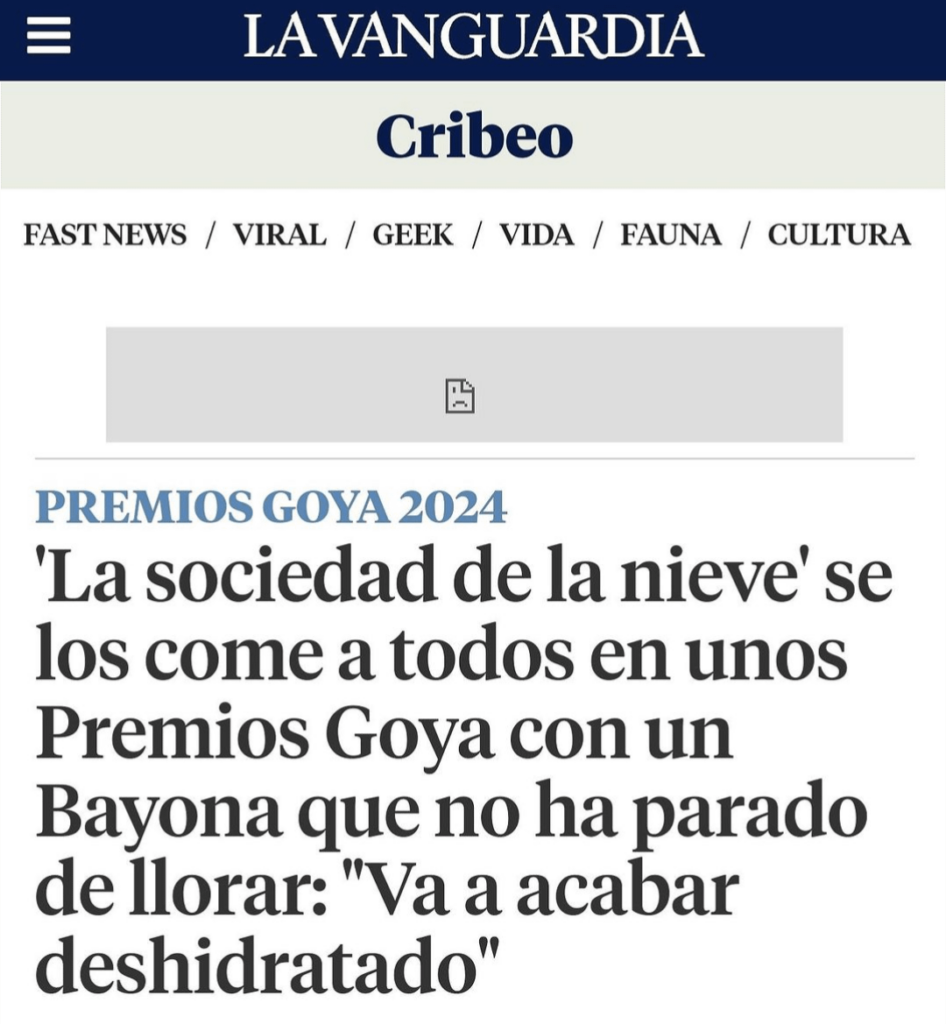 LA VANGUARDIA

Cribeo

FAST NEWS / VIRAL / GEEK / VIDA / FAUNA / CULTURA

PREMIOS GOYA 2024

'La sociedad de la nieve' se los come a todos en unos Premios Goya con un Bayona que no ha parado de llorar: "Va a acabar deshidratado"